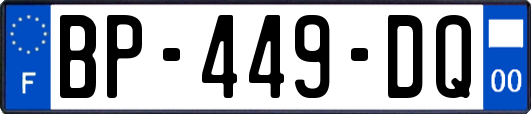 F
BP-449-DQ
00